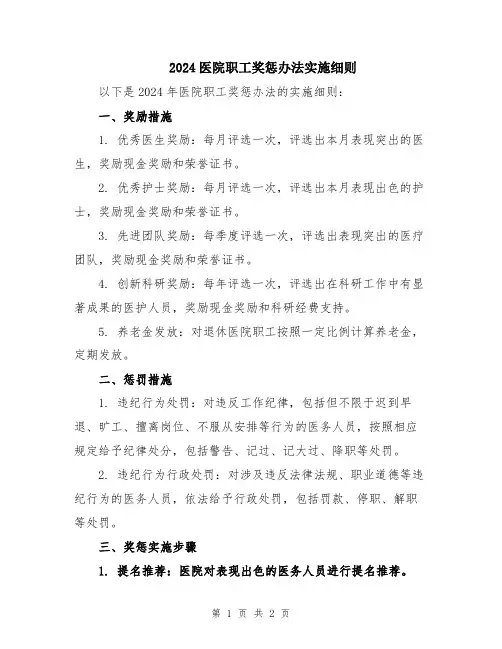 2024 医院职工奖惩办法实施细则

以下是 2024 年医院职工奖惩办法的实施细则：

一、奖励措施

1. 优秀医生奖励：每月评选一次，评选出本月表现突出的医生，奖励现金奖励和荣誉证书。

2. 优秀护士奖励：每月评选一次，评选出本月表现出色的护士，奖励现金奖励和荣誉证书。

3. 先进团队奖励：每季度评选一次，评选出表现突出的医疗团队，奖励现金奖励和荣誉证书。

4. 创新科研奖励：每年评选一次，评选出在科研工作中有显著成果的医护人员，奖励现金奖励和科研经费支持。

5. 养老金发放：对退休医院职工按照一定比例计算养老金，定期发放。

二、惩罚措施

1. 违纪行为处罚：对违反工作纪律，包括但不限于迟到早退、旷工、擅离岗位、不服从安排等行为的医务人员，按照相应规定给予纪律处分，包括警告、记过、记大过、降职等处罚。

2. 违纪行为行政处罚：对涉及违反法律法规、职业道德等违纪行为的医务人员，依法给予行政处罚，包括罚款、停职、解职等处罚。

三、奖惩实施步骤

1. 提名推荐：医院对表现出色的医务人员进行提名推荐。

第 1 页 共 2 页